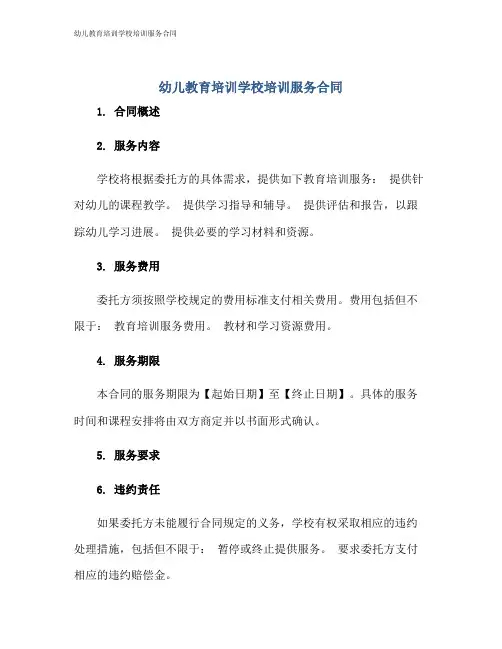 幼儿教育培训学校培训服务合同

幼儿教育培训学校培训服务合同

1. 合同概述

2. 服务内容

学校将根据委托方的具体需求，提供如下教育培训服务： 提供针对幼儿的课程教学。 提供学习指导和辅导。 提供评估和报告，以跟踪幼儿学习进展。 提供必要的学习材料和资源。

3. 服务费用

委托方须按照学校规定的费用标准支付相关费用。费用包括但不限于： 教育培训服务费用。 教材和学习资源费用。

4. 服务期限

本合同的服务期限为【起始日期】至【终止日期】。具体的服务时间和课程安排将由双方商定并以书面形式确认。

5. 服务要求

6. 违约责任

如果委托方未能履行合同规定的义务，学校有权采取相应的违约处理措施，包括但不限于： 暂停或终止提供服务。 要求委托方支付相应的违约赔偿金。